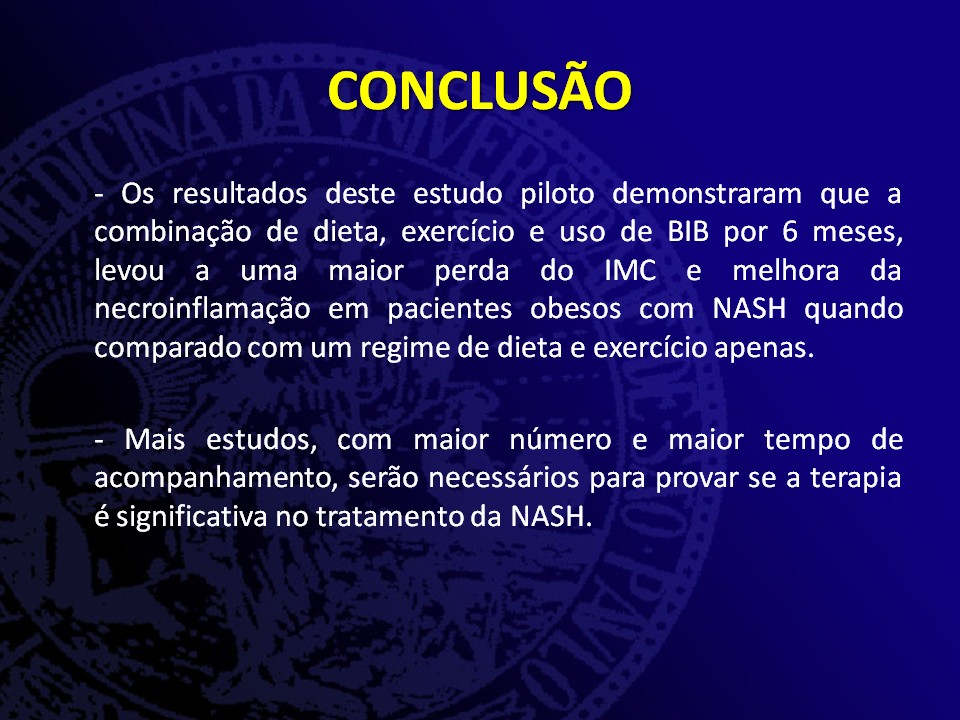 CONCLUSÃO

- Os resultados deste estudo piloto demonstraram que a combinação de dieta, exercício e uso de BIB por 6 meses, levou a uma maior perda do IMC e melhora da necroinflamação em pacientes obesos com NASH quando comparado com um regime de dieta e exercício apenas.

- Mais estudos, com maior número e maior tempo de acompanhamento, serão necessários para provar se a terapia é significativa no tratamento da NASH.